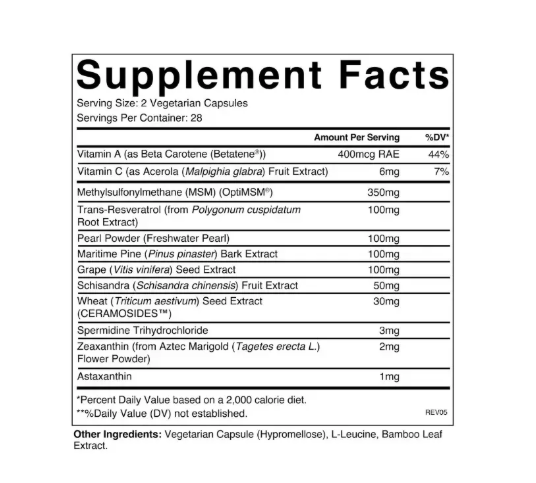 Supplement Facts

Serving Size: 2 Vegetarian Capsules
Servings Per Container: 28

|  | Amount Per Serving | %DV* |
|---|---|---|
| Vitamin A (as Beta Carotene (Betatene®)) | 400mcg RAE | 44% |
| Vitamin C (as Acerola (Malpighia glabra) Fruit Extract) | 6mg | 7% |
| Methylsulfonylmethane (MSM) (OptiMSM®) | 350mg |  |
| Trans-Resveratrol (from Polygonum cuspidatum Root Extract) | 100mg |  |
| Pearl Powder (Freshwater Pearl) | 100mg |  |
| Maritime Pine (Pinus pinaster) Bark Extract | 100mg |  |
| Grape (Vitis vinifera) Seed Extract | 100mg |  |
| Schisandra (Schisandra chinensis) Fruit Extract | 50mg |  |
| Wheat (Triticum aestivum) Seed Extract (CERAMOSIDES™) | 30mg |  |
| Spermidine Trihydrochloride | 3mg |  |
| Zeaxanthin (from Aztec Marigold (Tagetes erecta L.) Flower Powder) | 2mg |  |
| Astaxanthin | 1mg |  |

*Percent Daily Value based on a 2,000 calorie diet.
**%Daily Value (DV) not established.
REV05

Other Ingredients: Vegetarian Capsule (Hypromellose), L-Leucine, Bamboo Leaf Extract.